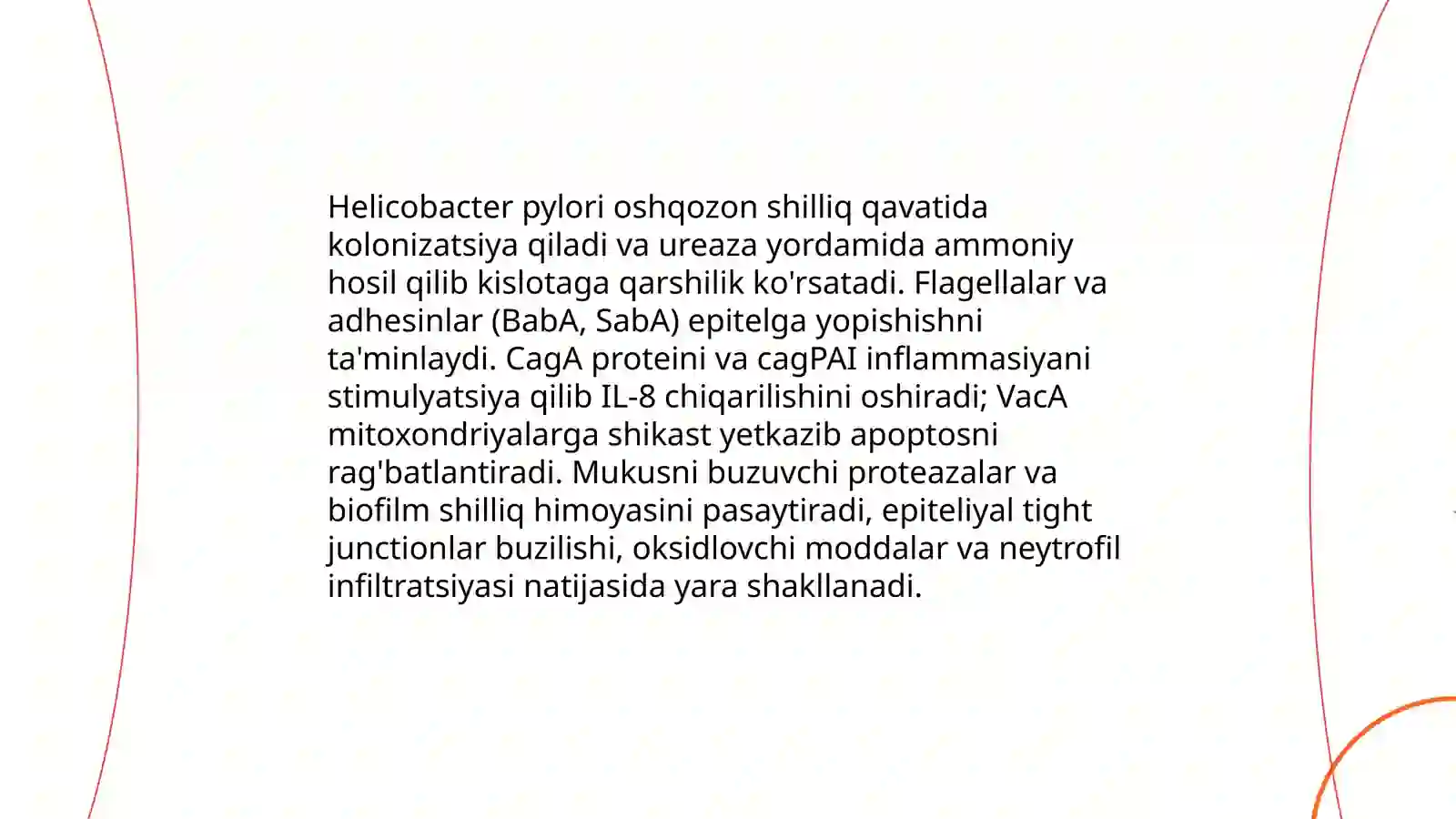 Helicobacter pylori oshqozon shilliq qavatida kolonizatsiya qiladi va ureaza yordamida ammoniy hosil qilib kislotaga qarshilik ko'rsatadi. Flagellalar va adhesinlar (BabA, SabA) epitelga yopishishni ta'minlaydi. CagA proteini va cagPAI inflammasiyani stimulyatsiya qilib IL-8 chiqarilishini oshiradi; VacA mitoxondriyalarga shikast yetkazib apoptosni rag'batlantiradi. Mukusni buzuvchi proteazalar va biofilm shilliq himoyasini pasaytiradi, epiteliyal tight junctionlar buzilishi, oksidlovchi moddalar va neytrofil infiltratsiyasi natijasida yara shakllanadi.